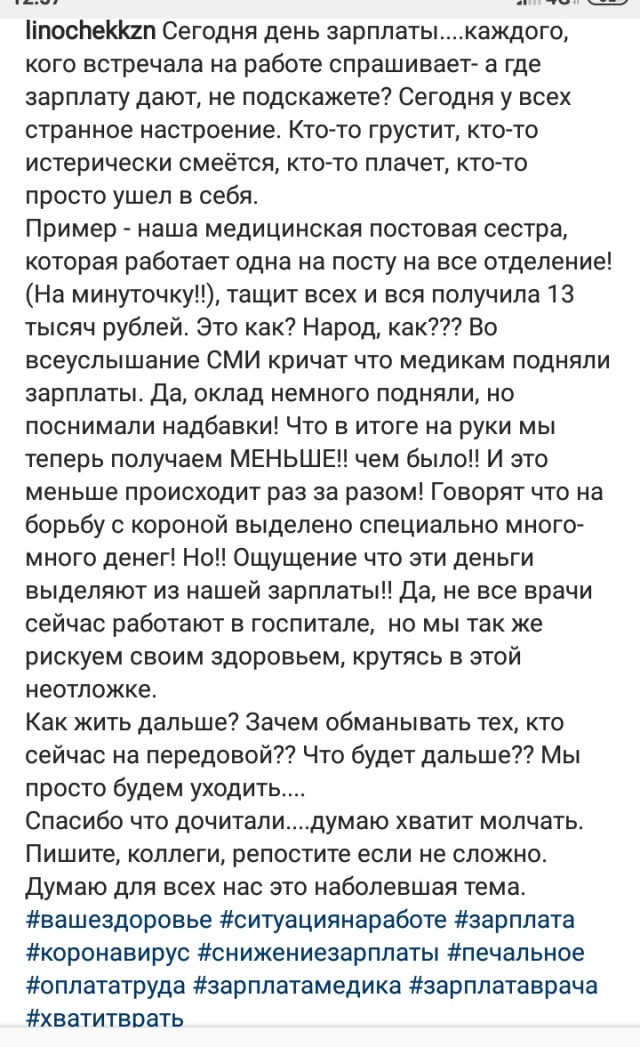 linochekkzn Сегодня день зарплаты....каждого, кого встречала на работе спрашивает- а где зарплату дают, не подскажете? Сегодня у всех странное настроение. Кто-то грустит, кто-то истерически смеётся, кто-то плачет, кто-то просто ушел в себя.
Пример - наша медицинская постовая сестра, которая работает одна на посту на все отделение! (На минуточку!!), тащит всех и вся получила 13 тысяч рублей. Это как? Народ, как??? Во всеуслышание СМИ кричат что медикам подняли зарплаты. Да, оклад немного подняли, но поснимали надбавки! Что в итоге на руки мы теперь получаем МЕНЬШЕ!! чем было!! И это меньше происходит раз за разом! Говорят что на борьбу с короной выделено специально много-много денег! Но!! Ощущение что эти деньги выделяют из нашей зарплаты!! Да, не все врачи сейчас работают в госпитале, но мы так же рискуем своим здоровьем, крутясь в этой неотложке.
Как жить дальше? Зачем обманывать тех, кто сейчас на передовой?? Что будет дальше?? Мы просто будем уходить....
Спасибо что дочитали....думаю хватит молчать. Пишите, коллеги, репостите если не сложно. Думаю для всех нас это наболевшая тема.
#вашездоровье #ситуациянаработе #зарплата #коронавирус #снижениезарплаты #печальное #оплататруда #зарплатамедика #зарплатаврача #хватитврать